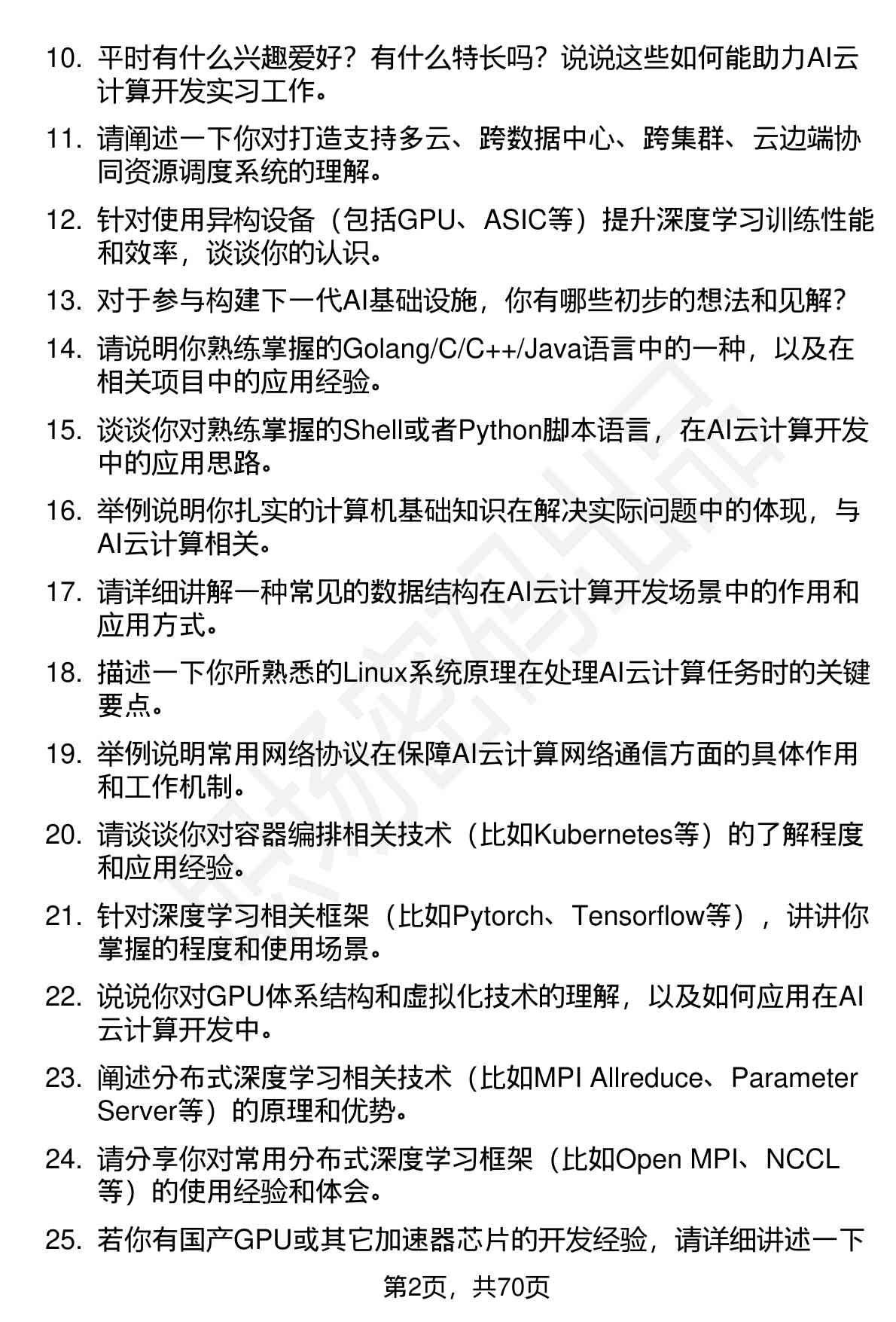 10. 平时有什么兴趣爱好？有什么特长吗？说说这些如何能助力AI云计算开发实习工作。

11. 请阐述一下你对打造支持多云、跨数据中心、跨集群、云边端协同资源调度系统的理解。

12. 针对使用异构设备（包括GPU、ASIC等）提升深度学习训练性能和效率，谈谈你的认识。

13. 对于参与构建下一代AI基础设施，你有哪些初步的想法和见解？

14. 请说明你熟练掌握的Golang/C/C++/Java语言中的一种，以及在相关项目中的应用经验。

15. 谈谈你对熟练掌握的Shell或者Python脚本语言，在AI云计算开发中的应用思路。

16. 举例说明你扎实的计算机基础知识在解决实际问题中的体现，与AI云计算相关。

17. 请详细讲解一种常见的数据结构在AI云计算开发场景中的作用和应用方式。

18. 描述一下你所熟悉的Linux系统原理在处理AI云计算任务时的关键要点。

19. 举例说明常用网络协议在保障AI云计算网络通信方面的具体作用和工作机制。

20. 请谈谈你对容器编排相关技术（比如Kubernetes等）的了解程度和应用经验。

21. 针对深度学习相关框架（比如Pytorch、Tensorflow等），讲讲你掌握的程度和使用场景。

22. 说说你对GPU体系结构和虚拟化技术的理解，以及如何应用在AI云计算开发中。

23. 阐述分布式深度学习相关技术（比如MPI Allreduce、Parameter Server等）的原理和优势。

24. 请分享你对常用分布式深度学习框架（比如Open MPI、NCCL等）的使用经验和体会。

25. 若你有国产GPU或其它加速器芯片的开发经验，请详细讲述一下

第2页，共70页